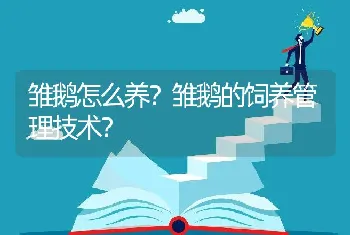 雏鹅怎么养？雏鹅的饲养管理技术？